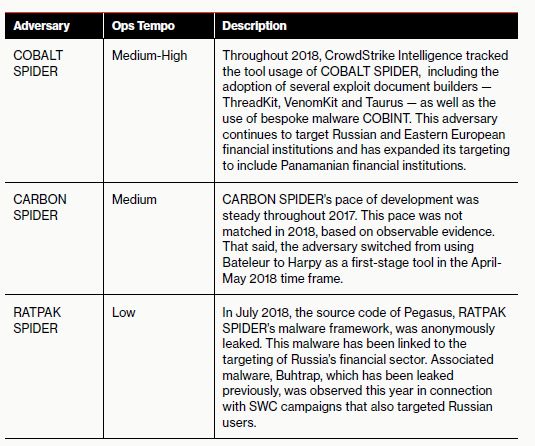 | Adversary | Ops Tempo | Description |
|---|---|---|
| COBALT SPIDER | Medium-High | Throughout 2018, CrowdStrike Intelligence tracked the tool usage of COBALT SPIDER, including the adoption of several exploit document builders — ThreadKit, VenomKit and Taurus — as well as the use of bespoke malware COBINT. This adversary continues to target Russian and Eastern European financial institutions and has expanded its targeting to include Panamanian financial institutions. |
| CARBON SPIDER | Medium | CARBON SPIDER's pace of development was steady throughout 2017. This pace was not matched in 2018, based on observable evidence. That said, the adversary switched from using Bateleur to Harpy as a first-stage tool in the April-May 2018 time frame. |
| RATPAK SPIDER | Low | In July 2018, the source code of Pegasus, RATPAK SPIDER's malware framework, was anonymously leaked. This malware has been linked to the targeting of Russia's financial sector. Associated malware, Buhtrap, which has been leaked previously, was observed this year in connection with SWC campaigns that also targeted Russian users. |